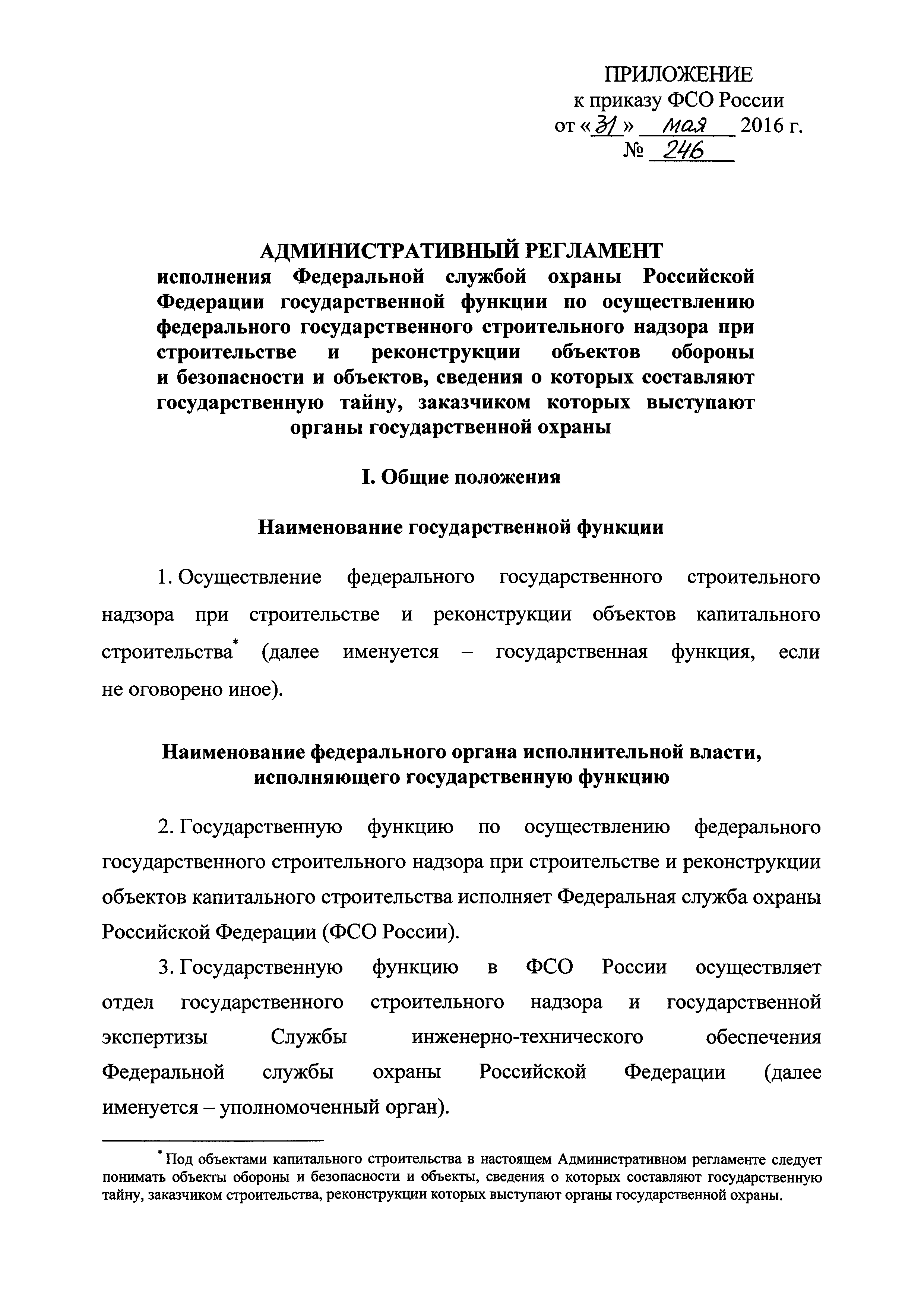 ПРИЛОЖЕНИЕ
к приказу ФСО России
от «31» мая 2016 г.
№ 246

АДМИНИСТРАТИВНЫЙ РЕГЛАМЕНТ
исполнения Федеральной службой охраны Российской Федерации государственной функции по осуществлению федерального государственного строительного надзора при строительстве и реконструкции объектов обороны и безопасности и объектов, сведения о которых составляют государственную тайну, заказчиком которых выступают органы государственной охраны

I. Общие положения

Наименование государственной функции

1. Осуществление федерального государственного строительного надзора при строительстве и реконструкции объектов капитального строительства* (далее именуется – государственная функция, если не оговорено иное).

Наименование федерального органа исполнительной власти, исполняющего государственную функцию

2. Государственную функцию по осуществлению федерального государственного строительного надзора при строительстве и реконструкции объектов капитального строительства исполняет Федеральная служба охраны Российской Федерации (ФСО России).

3. Государственную функцию в ФСО России осуществляет отдел государственного строительного надзора и государственной экспертизы Службы инженерно-технического обеспечения Федеральной службы охраны Российской Федерации (далее именуется – уполномоченный орган).

* Под объектами капитального строительства в настоящем Административном регламенте следует понимать объекты обороны и безопасности и объекты, сведения о которых составляют государственную тайну, заказчиком строительства, реконструкции которых выступают органы государственной охраны.